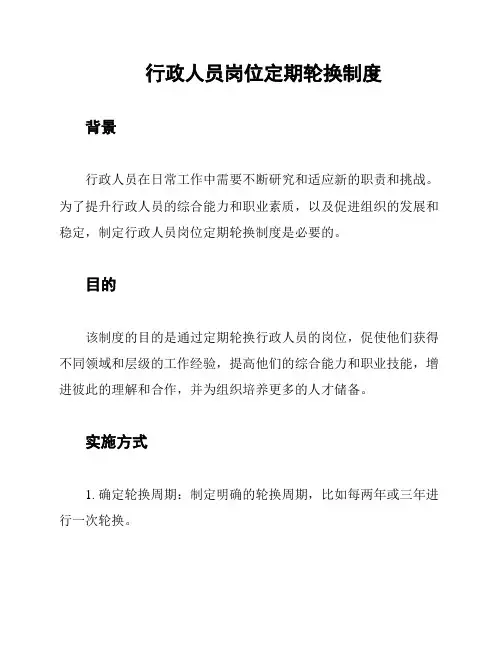 行政人员岗位定期轮换制度

背景

行政人员在日常工作中需要不断研究和适应新的职责和挑战。为了提升行政人员的综合能力和职业素质，以及促进组织的发展和稳定，制定行政人员岗位定期轮换制度是必要的。

目的

该制度的目的是通过定期轮换行政人员的岗位，促使他们获得不同领域和层级的工作经验，提高他们的综合能力和职业技能，增进彼此的理解和合作，并为组织培养更多的人才储备。

实施方式

1. 确定轮换周期：制定明确的轮换周期，比如每两年或三年进行一次轮换。